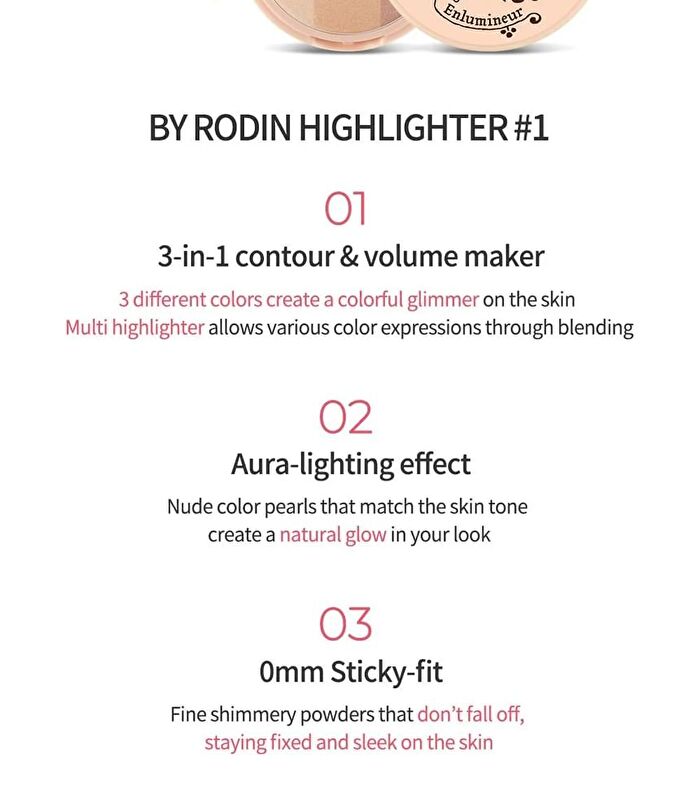 Enlumineur

BY RODIN HIGHLIGHTER #1

01

3-in-1 contour & volume maker

3 different colors create a colorful glimmer on the skin
Multi highlighter allows various color expressions through blending

02

Aura-lighting effect

Nude color pearls that match the skin tone
create a natural glow in your look

03

0mm Sticky-fit

Fine shimmery powders that don't fall off,
staying fixed and sleek on the skin